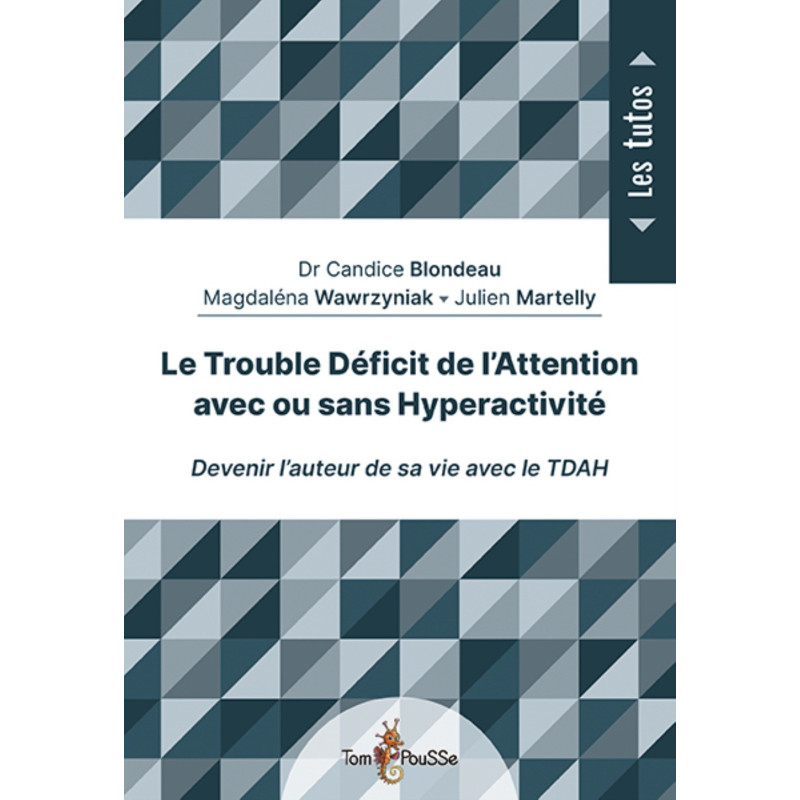 Les tutos

Dr Candice Blondeau
Magdaléna Wawrzyniak ▾ Julien Martelly

Le Trouble Déficit de l'Attention avec ou sans Hyperactivité

Devenir l'auteur de sa vie avec le TDAH

Tom PouSSe